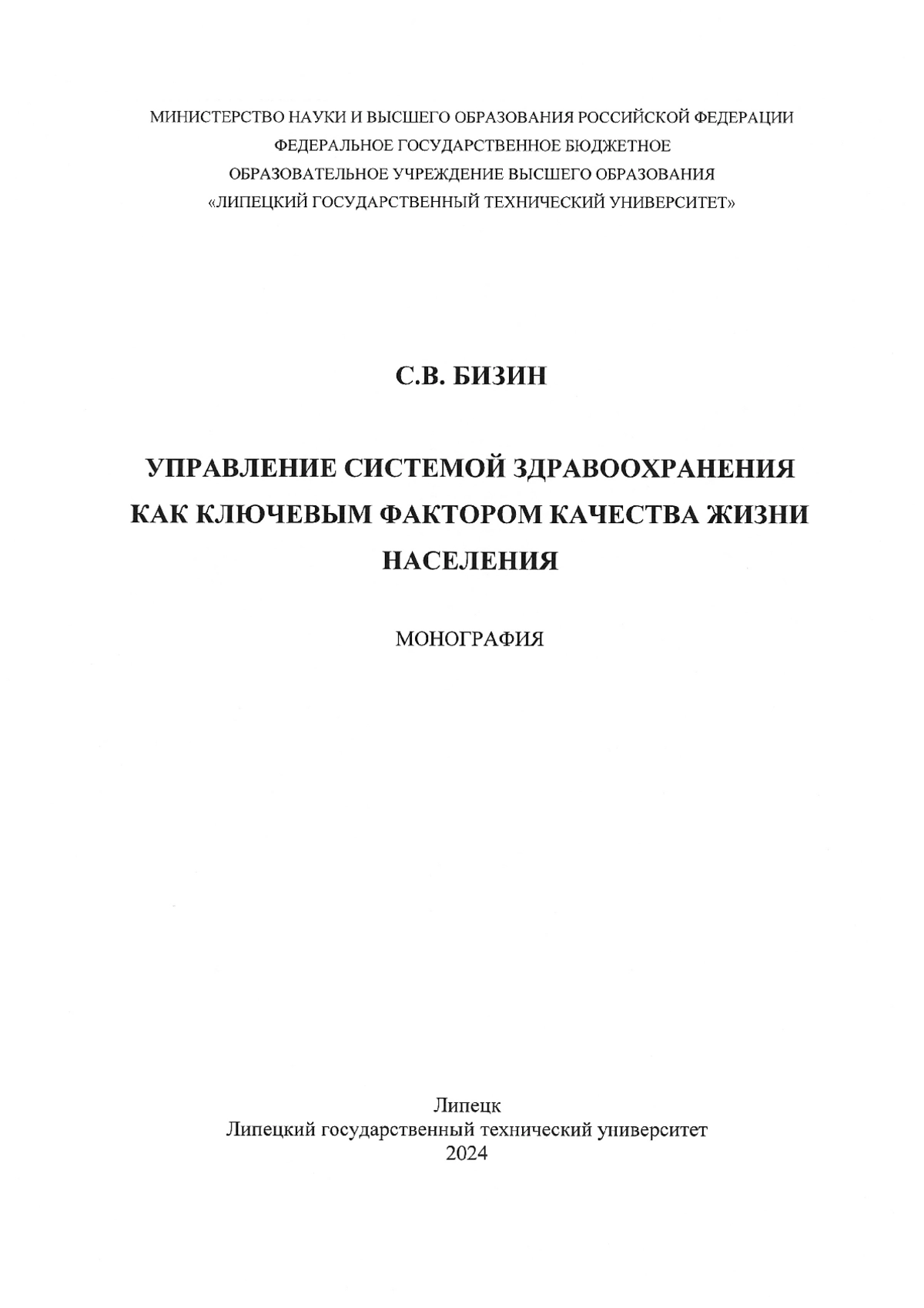 МИНИСТЕРСТВО НАУКИ И ВЫСШЕГО ОБРАЗОВАНИЯ РОССИЙСКОЙ ФЕДЕРАЦИИ
ФЕДЕРАЛЬНОЕ ГОСУДАРСТВЕННОЕ БЮДЖЕТНОЕ
ОБРАЗОВАТЕЛЬНОЕ УЧРЕЖДЕНИЕ ВЫСШЕГО ОБРАЗОВАНИЯ
«ЛИПЕЦКИЙ ГОСУДАРСТВЕННЫЙ ТЕХНИЧЕСКИЙ УНИВЕРСИТЕТ»

С.В. БИЗИН

УПРАВЛЕНИЕ СИСТЕМОЙ ЗДРАВООХРАНЕНИЯ КАК КЛЮЧЕВЫМ ФАКТОРОМ КАЧЕСТВА ЖИЗНИ НАСЕЛЕНИЯ

МОНОГРАФИЯ

Липецк
Липецкий государственный технический университет
2024